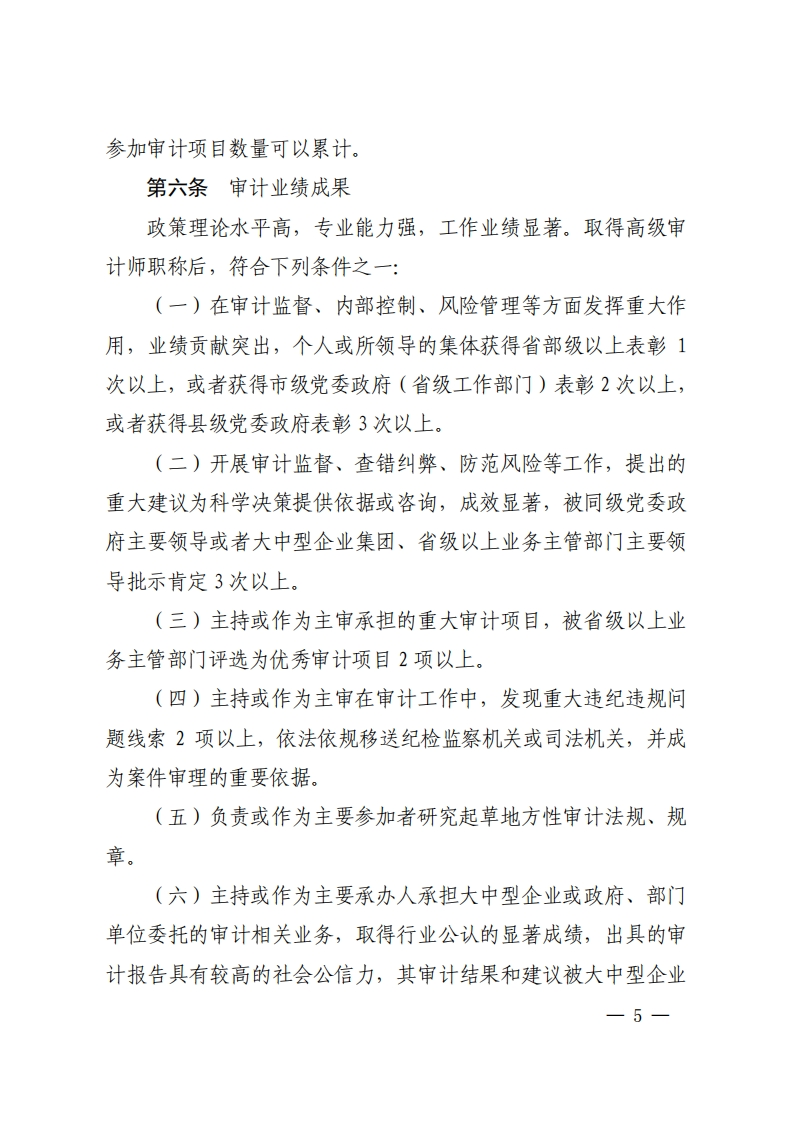 参加审计项目数量可以累计。

第六条　审计业绩成果

政策理论水平高，专业能力强，工作业绩显著。取得高级审计师职称后，符合下列条件之一：

（一）在审计监督、内部控制、风险管理等方面发挥重大作用，业绩贡献突出，个人或所领导的集体获得省部级以上表彰 1 次以上，或者获得市级党委政府（省级工作部门）表彰 2 次以上，或者获得县级党委政府表彰 3 次以上。

（二）开展审计监督、查错纠弊、防范风险等工作，提出的重大建议为科学决策提供依据或咨询，成效显著，被同级党委政府主要领导或者大中型企业集团、省级以上业务主管部门主要领导批示肯定 3 次以上。

（三）主持或作为主审承担的重大审计项目，被省级以上业务主管部门评选为优秀审计项目 2 项以上。

（四）主持或作为主审在审计工作中，发现重大违纪违规问题线索 2 项以上，依法依规移送纪检监察机关或司法机关，并成为案件审理的重要依据。

（五）负责或作为主要参加者研究起草地方性审计法规、规章。

（六）主持或作为主要承办人承担大中型企业或政府、部门单位委托的审计相关业务，取得行业公认的显著成绩，出具的审计报告具有较高的社会公信力，其审计结果和建议被大中型企业

— 5 —